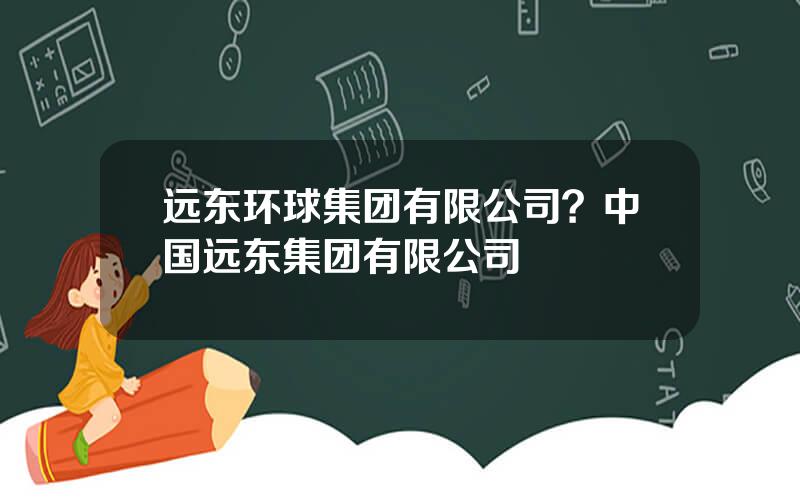 远东环球集团有限公司？中国远东集团有限公司

STAT